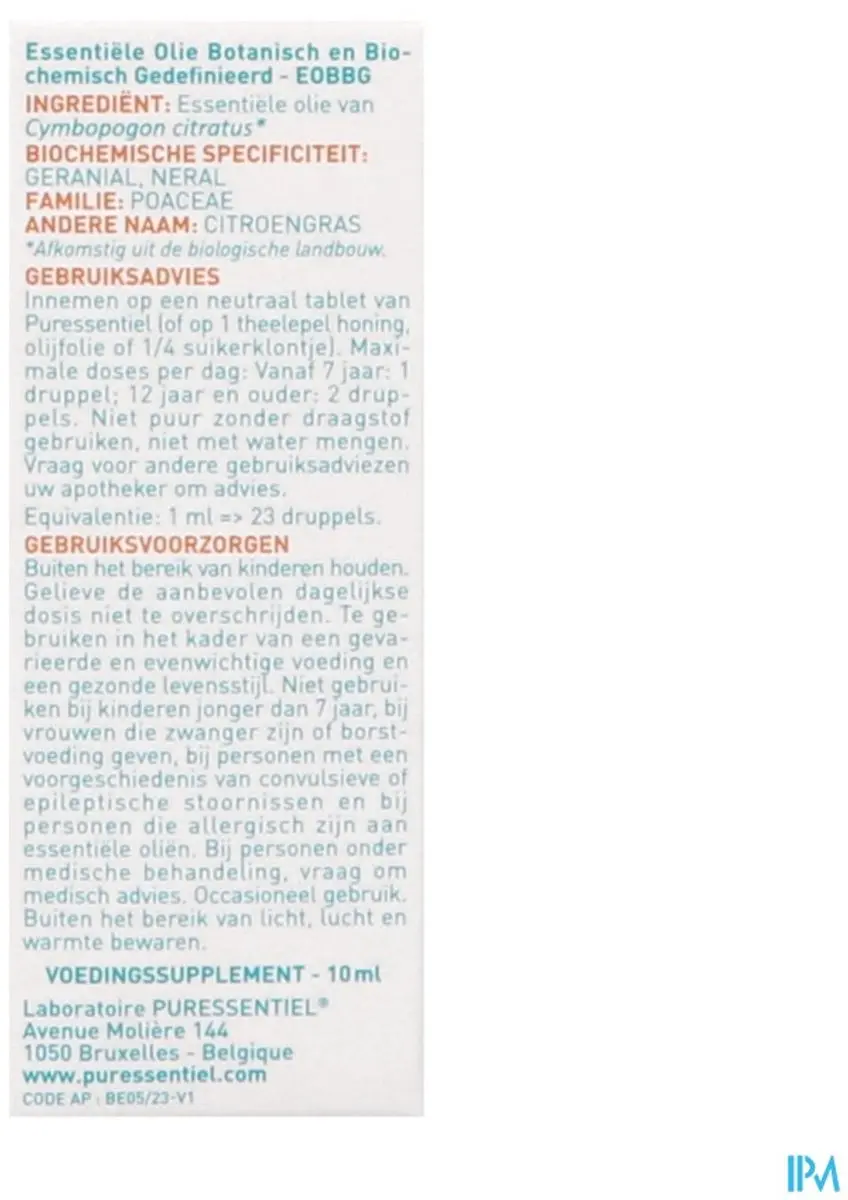 Essentiële Olie Botanisch en Biochemisch Gedefinieerd - EOBBG
INGREDIËNT: Essentiële olie van Cymbopogon citratus*
BIOCHEMISCHE SPECIFICITEIT: GERANIAL, NERAL
FAMILIE: POACEAE
ANDERE NAAM: CITROENGRAS
*Afkomstig uit de biologische landbouw.

GEBRUIKSADVIES
Innemen op een neutraal tablet van Puressentiel (of op 1 theelepel honing, olijfolie of 1/4 suikerklontje). Maximale doses per dag: Vanaf 7 jaar: 1 druppel; 12 jaar en ouder: 2 druppels. Niet puur zonder draagstof gebruiken, niet met water mengen. Vraag voor andere gebruiksadviezen uw apotheker om advies.
Equivalentie: 1 ml => 23 druppels.

GEBRUIKSVOORZORGEN
Buiten het bereik van kinderen houden. Gelieve de aanbevolen dagelijkse dosis niet te overschrijden. Te gebruiken in het kader van een gevarieerde en evenwichtige voeding en een gezonde levensstijl. Niet gebruiken bij kinderen jonger dan 7 jaar, bij vrouwen die zwanger zijn of borstvoeding geven, bij personen met een voorgeschiedenis van convulsieve of epileptische stoornissen en bij personen die allergisch zijn aan essentiële oliën. Bij personen onder medische behandeling, vraag om medisch advies. Occasioneel gebruik. Buiten het bereik van licht, lucht en warmte bewaren.

VOEDINGSSUPPLEMENT - 10ml

Laboratoire PURESSENTIEL®
Avenue Molière 144
1050 Bruxelles - Belgique
www.puressentiel.com
CODE AP : BE05/23-V1

IPM